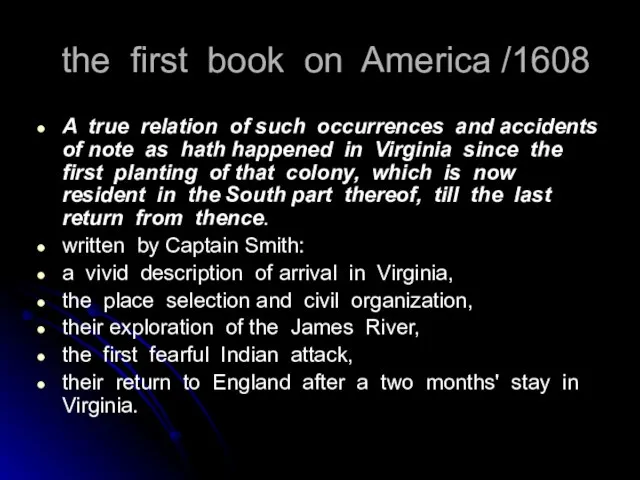 the first book on America /1608

- A true relation of such occurrences and accidents of note as hath happened in Virginia since the first planting of that colony, which is now resident in the South part thereof, till the last return from thence.
- written by Captain Smith:
- a vivid description of arrival in Virginia,
- the place selection and civil organization,
- their exploration of the James River,
- the first fearful Indian attack,
- their return to England after a two months' stay in Virginia.